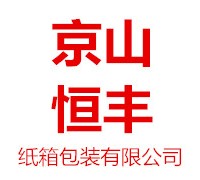 京山
恒丰
纸箱包装有限公司